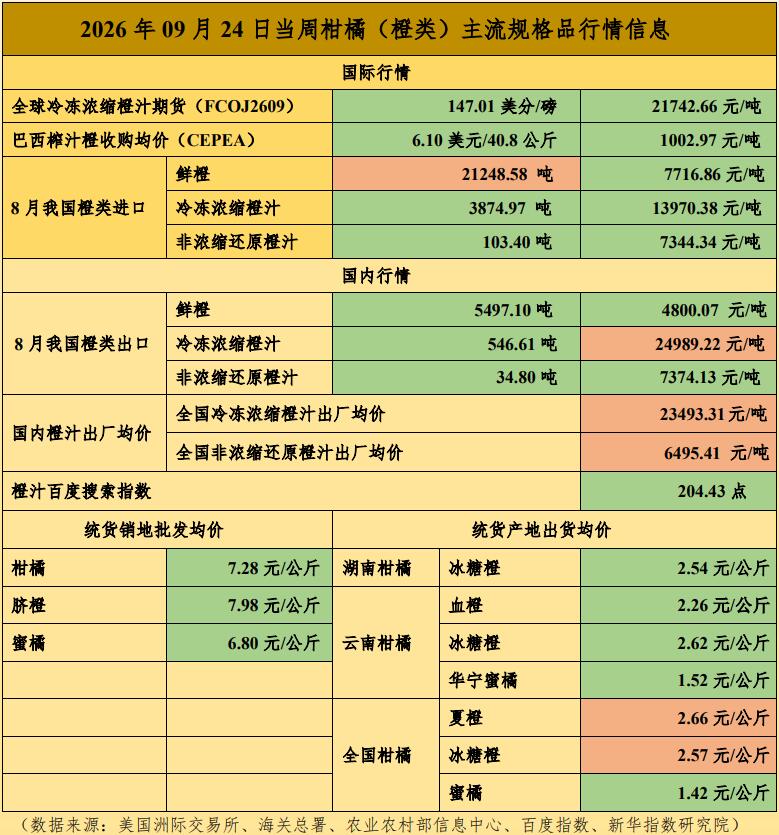 2026 年 09 月 24 日当周柑橘（橙类）主流规格品行情信息

国际行情

| | | | |
|---|---|---|---|
| 全球冷冻浓缩橙汁期货（FCOJ2609） | | 147.01 美分/磅 | 21742.66 元/吨 |
| 巴西榨汁橙收购均价（CEPEA） | | 6.10 美元/40.8 公斤 | 1002.97 元/吨 |
| 8 月我国橙类进口 | 鲜橙 | 21248.58 吨 | 7716.86 元/吨 |
| | 冷冻浓缩橙汁 | 3874.97 吨 | 13970.38 元/吨 |
| | 非浓缩还原橙汁 | 103.40 吨 | 7344.34 元/吨 |

国内行情

| | | | |
|---|---|---|---|
| 8 月我国橙类出口 | 鲜橙 | 5497.10 吨 | 4800.07 元/吨 |
| | 冷冻浓缩橙汁 | 546.61 吨 | 24989.22 元/吨 |
| | 非浓缩还原橙汁 | 34.80 吨 | 7374.13 元/吨 |
| 国内橙汁出厂均价 | 全国冷冻浓缩橙汁出厂均价 | | 23493.31 元/吨 |
| | 全国非浓缩还原橙汁出厂均价 | | 6495.41 元/吨 |
| 橙汁百度搜索指数 | | | 204.43 点 |

| 统货销地批发均价 | | 统货产地出货均价 | | |
|---|---|---|---|---|
| 柑橘 | 7.28 元/公斤 | 湖南柑橘 | 冰糖橙 | 2.54 元/公斤 |
| 脐橙 | 7.98 元/公斤 | 云南柑橘 | 血橙 | 2.26 元/公斤 |
| 蜜橘 | 6.80 元/公斤 | | 冰糖橙 | 2.62 元/公斤 |
| | | | 华宁蜜橘 | 1.52 元/公斤 |
| | | 全国柑橘 | 夏橙 | 2.66 元/公斤 |
| | | | 冰糖橙 | 2.57 元/公斤 |
| | | | 蜜橘 | 1.42 元/公斤 |

（数据来源：美国洲际交易所、海关总署、农业农村部信息中心、百度指数、新华指数研究院）